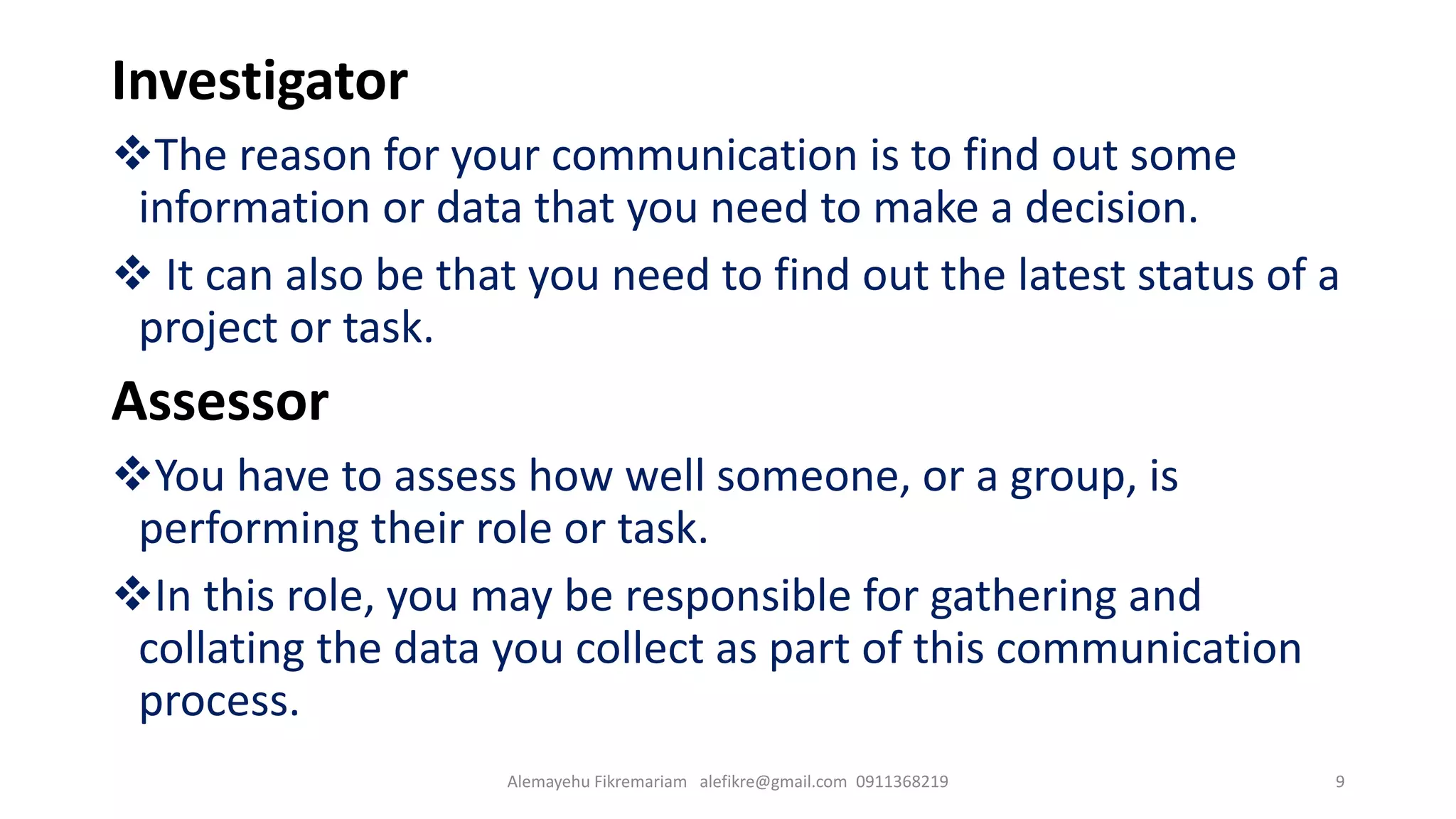 Investigator

❖The reason for your communication is to find out some information or data that you need to make a decision.

❖ It can also be that you need to find out the latest status of a project or task.

Assessor

❖You have to assess how well someone, or a group, is performing their role or task.

❖In this role, you may be responsible for gathering and collating the data you collect as part of this communication process.

Alemayehu Fikremariam alefikre@gmail.com 0911368219

9